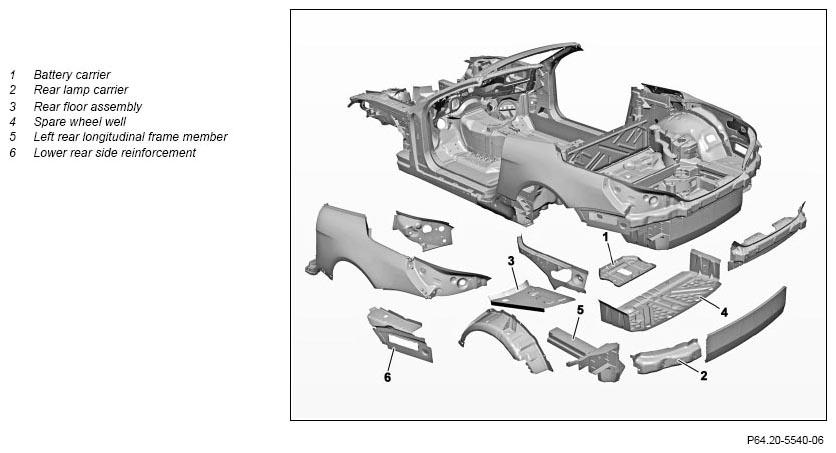 1 Battery carrier
2 Rear lamp carrier
3 Rear floor assembly
4 Spare wheel well
5 Left rear longitudinal frame member
6 Lower rear side reinforcement

1
3
5
4
6
2

P64.20-5540-06